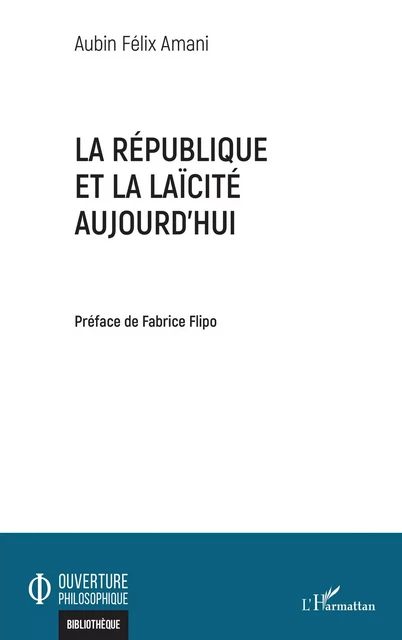 Aubin Félix Amani

LA RÉPUBLIQUE ET LA LAÏCITÉ AUJOURD'HUI

Préface de Fabrice Flipo

OUVERTURE PHILOSOPHIQUE

BIBLIOTHÈQUE

L'Harmattan